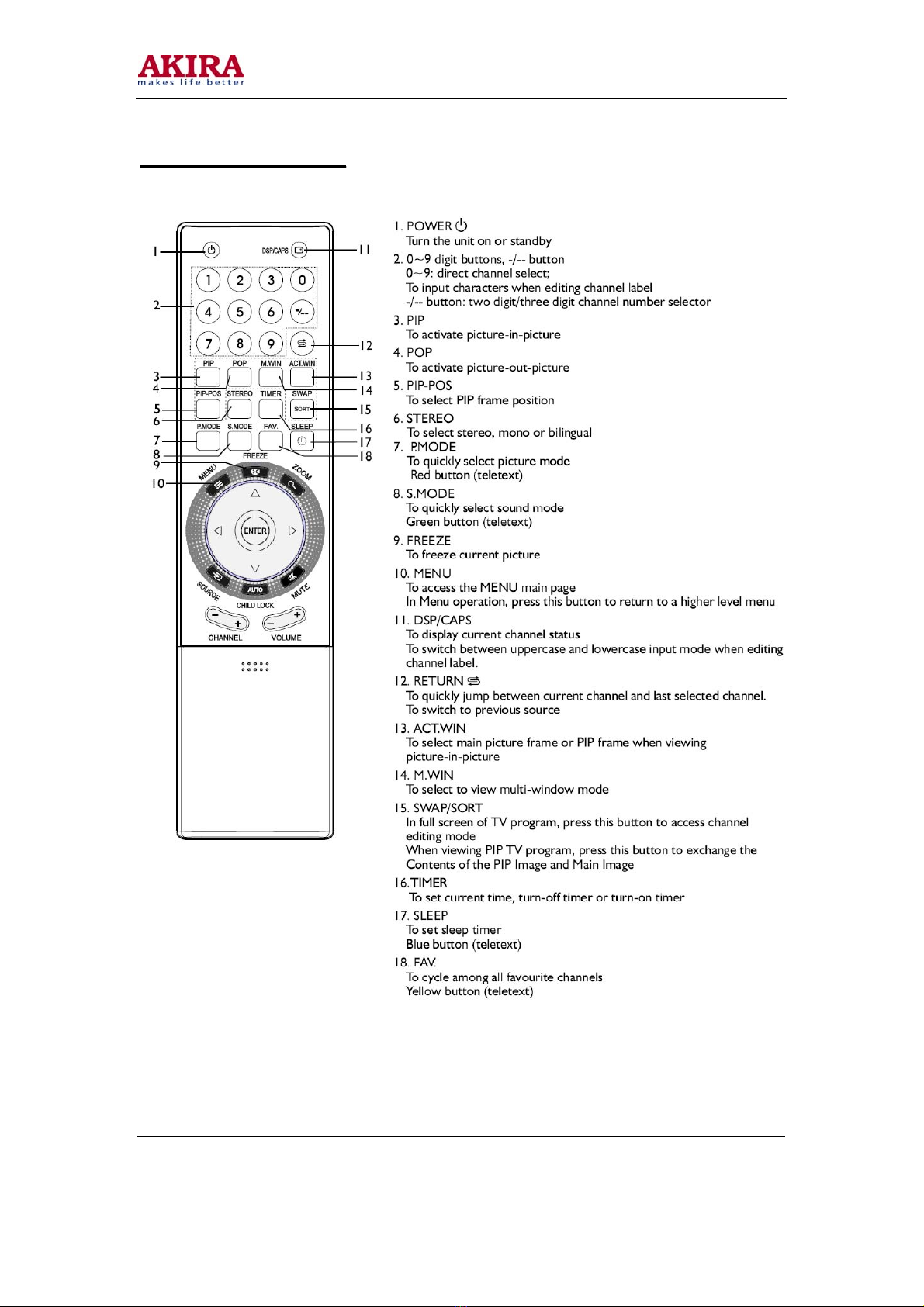 AKIRA
makes life better

1
2
3
4
5
6
7
8
9
10
11
12
13
14
15
16
17
18

DSP/CAPS
1 2 3 0
4 5 6 -/--
7 8 9
PIP POP M.WIN ACT.WIN
PIP-POS STEREO TIMER SWAP
SORT
P.MODE S.MODE FAV. SLEEP
FREEZE
MENU ZOOM
ENTER
SOURCE AUTO MUTE
CHILD LOCK
CHANNEL VOLUME

1. POWER
Turn the unit on or standby
2. 0~9 digit buttons, -/-- button
0~9: direct channel select;
To input characters when editing channel label
-/-- button: two digit/three digit channel number selector
3. PIP
To activate picture-in-picture
4. POP
To activate picture-out-picture
5. PIP-POS
To select PIP frame position
6. STEREO
To select stereo, mono or bilingual
7. P.MODE
To quickly select picture mode
Red button (teletext)
8. S.MODE
To quickly select sound mode
Green button (teletext)
9. FREEZE
To freeze current picture
10. MENU
To access the MENU main page
In Menu operation, press this button to return to a higher level menu
11. DSP/CAPS
To display current channel status
To switch between uppercase and lowercase input mode when editing channel label.
12. RETURN
To quickly jump between current channel and last selected channel.
To switch to previous source
13. ACT.WIN
To select main picture frame or PIP frame when viewing picture-in-picture
14. M.WIN
To select to view multi-window mode
15. SWAP/SORT
In full screen of TV program, press this button to access channel editing mode
When viewing PIP TV program, press this button to exchange the Contents of the PIP Image and Main Image
16.TIMER
To set current time, turn-off timer or turn-on timer
17. SLEEP
To set sleep timer
Blue button (teletext)
18. FAV.
To cycle among all favourite channels
Yellow button (teletext)